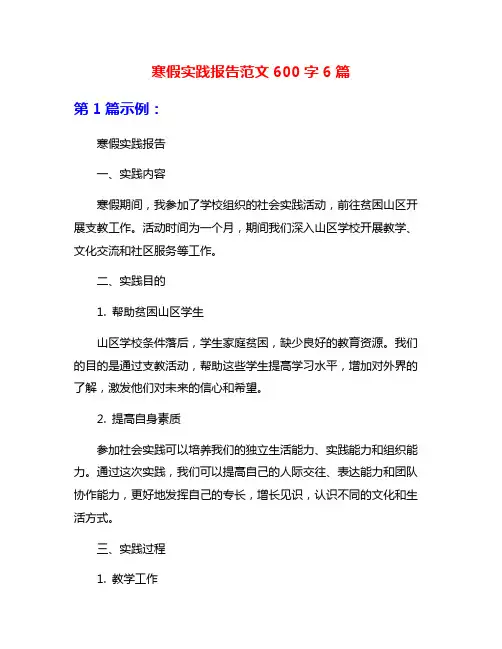 寒假实践报告范文 600 字 6 篇

第 1 篇示例：

寒假实践报告

一、实践内容

寒假期间，我参加了学校组织的社会实践活动，前往贫困山区开展支教工作。活动时间为一个月，期间我们深入山区学校开展教学、文化交流和社区服务等工作。

二、实践目的

1. 帮助贫困山区学生

山区学校条件落后，学生家庭贫困，缺少良好的教育资源。我们的目的是通过支教活动，帮助这些学生提高学习水平，增加对外界的了解，激发他们对未来的信心和希望。

2. 提高自身素质

参加社会实践可以培养我们的独立生活能力、实践能力和组织能力。通过这次实践，我们可以提高自己的人际交往、表达能力和团队协作能力，更好地发挥自己的专长，增长见识，认识不同的文化和生活方式。

三、实践过程

1. 教学工作